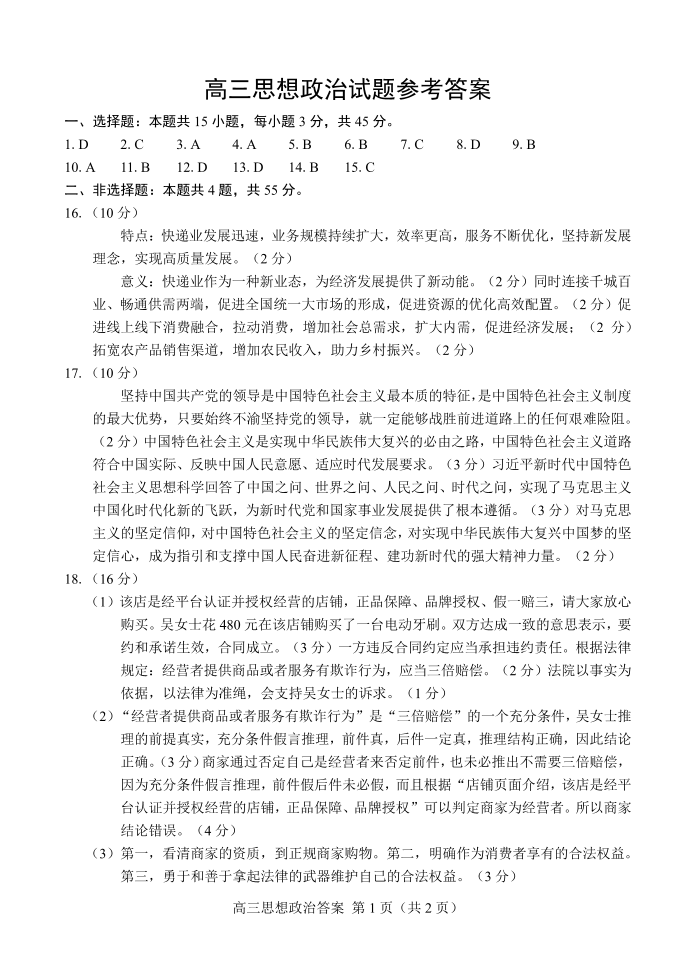 高三思想政治试题参考答案

一、选择题：本题共 15 小题，每小题 3 分，共 45 分。

1. D　2. C　3. A　4. A　5. B　6. B　7. C　8. D　9. B

10. A　11. B　12. D　13. D　14. B　15. C

二、非选择题：本题共 4 题，共 55 分。

16.（10 分）

特点：快递业发展迅速，业务规模持续扩大，效率更高，服务不断优化，坚持新发展理念，实现高质量发展。（2 分）

意义：快递业作为一种新业态，为经济发展提供了新动能。（2 分）同时连接千城百业、畅通供需两端，促进全国统一大市场的形成，促进资源的优化高效配置。（2 分）促进线上线下消费融合，拉动消费，增加社会总需求，扩大内需，促进经济发展；（2 分）拓宽农产品销售渠道，增加农民收入，助力乡村振兴。（2 分）

17.（10 分）

坚持中国共产党的领导是中国特色社会主义最本质的特征，是中国特色社会主义制度的最大优势，只要始终不渝坚持党的领导，就一定能够战胜前进道路上的任何艰难险阻。（2 分）中国特色社会主义是实现中华民族伟大复兴的必由之路，中国特色社会主义道路符合中国实际、反映中国人民意愿、适应时代发展要求。（3 分）习近平新时代中国特色社会主义思想科学回答了中国之问、世界之问、人民之问、时代之问，实现了马克思主义中国化时代化新的飞跃，为新时代党和国家事业发展提供了根本遵循。（3 分）对马克思主义的坚定信仰，对中国特色社会主义的坚定信念，对实现中华民族伟大复兴中国梦的坚定信心，成为指引和支撑中国人民奋进新征程、建功新时代的强大精神力量。（2 分）

18.（16 分）

（1）该店是经平台认证并授权经营的店铺，正品保障、品牌授权、假一赔三，请大家放心购买。吴女士花 480 元在该店铺购买了一台电动牙刷。双方达成一致的意思表示，要约和承诺生效，合同成立。（3 分）一方违反合同约定应当承担违约责任。根据法律规定：经营者提供商品或者服务有欺诈行为，应当三倍赔偿。（2 分）法院以事实为依据，以法律为准绳，会支持吴女士的诉求。（1 分）

（2）“经营者提供商品或者服务有欺诈行为”是“三倍赔偿”的一个充分条件，吴女士推理的前提真实，充分条件假言推理，前件真，后件一定真，推理结构正确，因此结论正确。（3 分）商家通过否定自己是经营者来否定前件，也未必推出不需要三倍赔偿，因为充分条件假言推理，前件假后件未必假，而且根据“店铺页面介绍，该店是经平台认证并授权经营的店铺，正品保障、品牌授权”可以判定商家为经营者。所以商家结论错误。（4 分）

（3）第一，看清商家的资质，到正规商家购物。第二，明确作为消费者享有的合法权益。第三，勇于和善于拿起法律的武器维护自己的合法权益。（3 分）

高三思想政治答案 第 1 页（共 2 页）